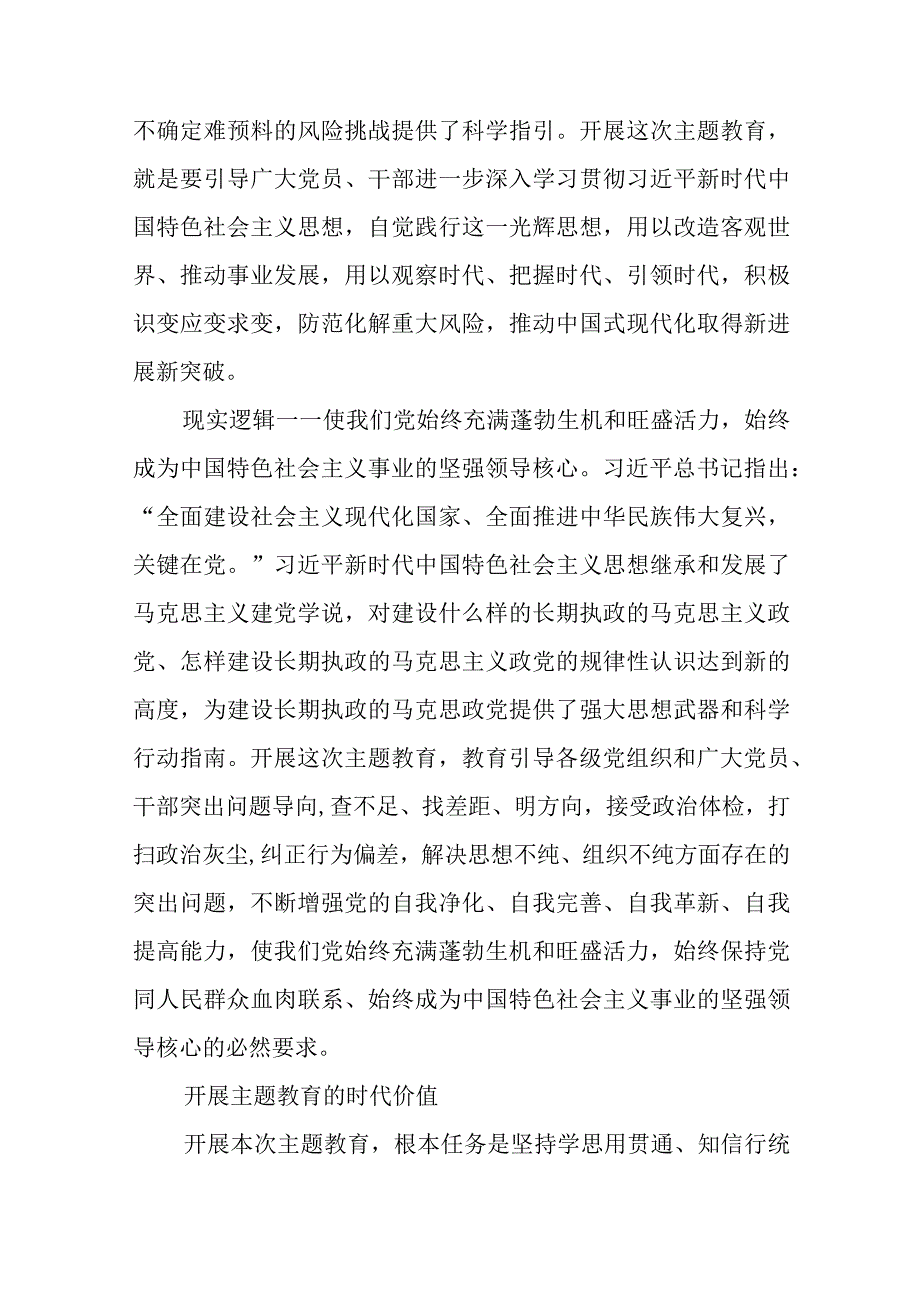 不确定难预料的风险挑战提供了科学指引。开展这次主题教育，就是要引导广大党员、干部进一步深入学习贯彻习近平新时代中国特色社会主义思想，自觉践行这一光辉思想，用以改造客观世界、推动事业发展，用以观察时代、把握时代、引领时代，积极识变应变求变，防范化解重大风险，推动中国式现代化取得新进展新突破。

现实逻辑一一使我们党始终充满蓬勃生机和旺盛活力，始终成为中国特色社会主义事业的坚强领导核心。习近平总书记指出：“全面建设社会主义现代化国家、全面推进中华民族伟大复兴，关键在党。”习近平新时代中国特色社会主义思想继承和发展了马克思主义建党学说，对建设什么样的长期执政的马克思主义政党、怎样建设长期执政的马克思主义政党的规律性认识达到新的高度，为建设长期执政的马克思政党提供了强大思想武器和科学行动指南。开展这次主题教育，教育引导各级党组织和广大党员、干部突出问题导向,查不足、找差距、明方向，接受政治体检，打扫政治灰尘,纠正行为偏差，解决思想不纯、组织不纯方面存在的突出问题，不断增强党的自我净化、自我完善、自我革新、自我提高能力，使我们党始终充满蓬勃生机和旺盛活力，始终保持党同人民群众血肉联系、始终成为中国特色社会主义事业的坚强领导核心的必然要求。

开展主题教育的时代价值

开展本次主题教育，根本任务是坚持学思用贯通、知信行统